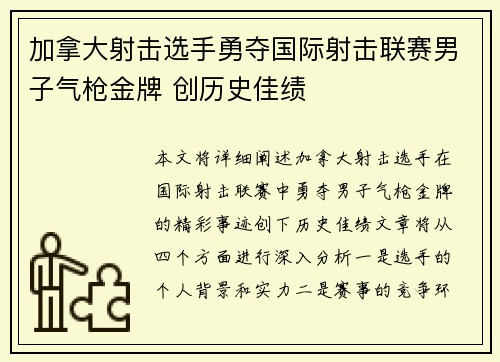 加拿大射击选手勇夺国际射击联赛男子气枪金牌 创历史佳绩

本文将详细阐述加拿大射击选手在国际射击联赛中勇夺男子气枪金牌的精彩事迹创下历史佳绩文章将从四个方面进行深入分析一是选手的个人背景和实力二是赛事的竞争环